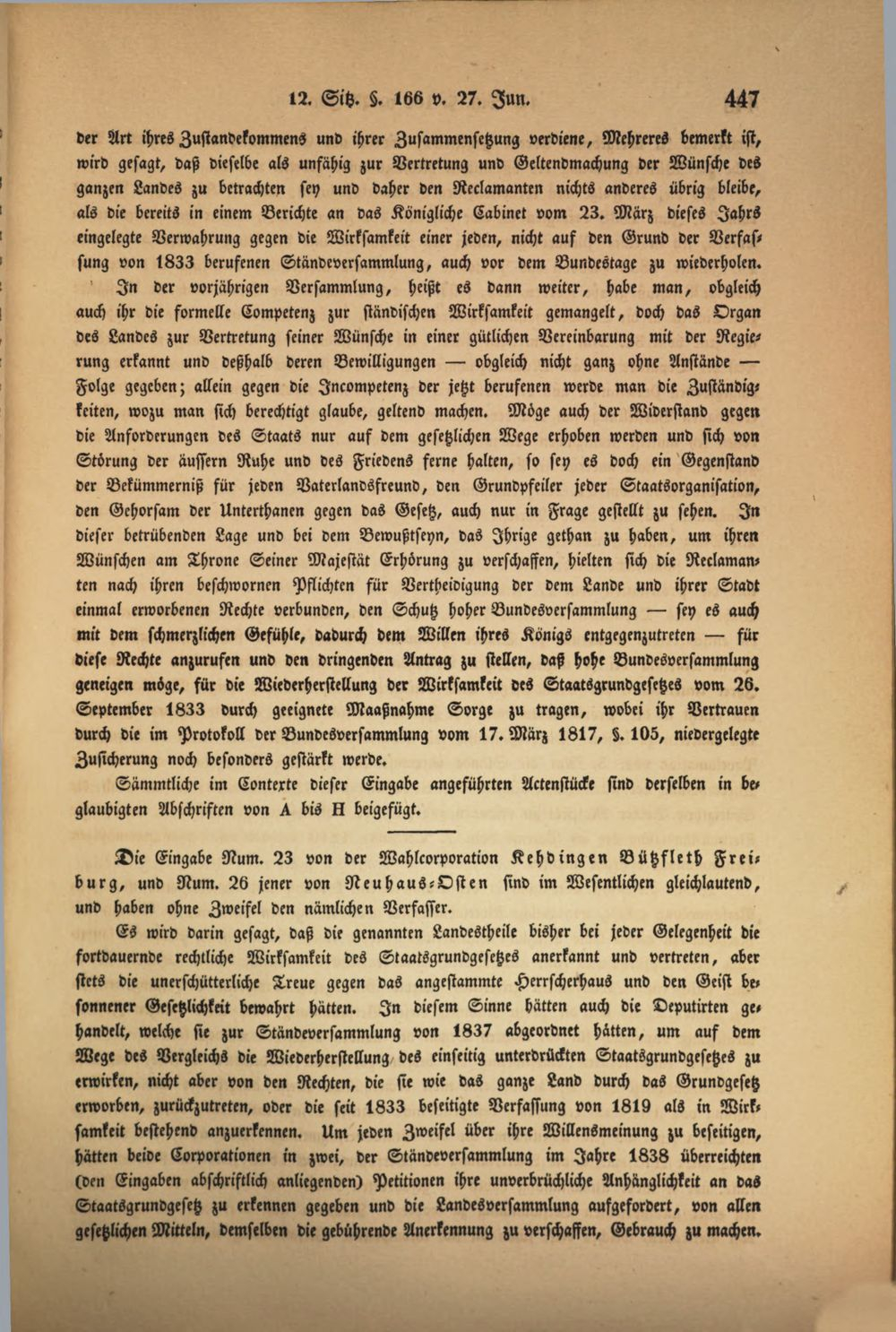 12. Sitz. §. 166 v. 27. Jun. 447

der Art ihres Zustandekommens und ihrer Zusammensetzung verdiene, Mehreres bemerkt ist, wird gesagt, daß dieselbe als unfähig zur Vertretung und Geltendmachung der Wünsche des ganzen Landes zu betrachten sey und daher den Reclamanten nichts anderes übrig bleibe, als die bereits in einem Berichte an das Königliche Cabinet vom 23. März dieses Jahrs eingelegte Verwahrung gegen die Wirksamkeit einer jeden, nicht auf den Grund der Verfassung von 1833 berufenen Ständeversammlung, auch vor dem Bundestage zu wiederholen.

In der vorjährigen Versammlung, heißt es dann weiter, habe man, obgleich auch ihr die formelle Competenz zur ständischen Wirksamkeit gemangelt, doch das Organ des Landes zur Vertretung seiner Wünsche in einer gütlichen Vereinbarung mit der Regierung erkannt und deßhalb deren Bewilligungen — obgleich nicht ganz ohne Anstände — Folge gegeben; allein gegen die Incompetenz der jetzt berufenen werde man die Zuständigkeiten, wozu man sich berechtigt glaube, geltend machen. Möge auch der Widerstand gegen die Anforderungen des Staats nur auf dem gesetzlichen Wege erhoben werden und sich von Störung der äussern Ruhe und des Friedens ferne halten, so sey es doch ein Gegenstand der Bekümmerniß für jeden Vaterlandsfreund, den Grundpfeiler jeder Staatsorganisation, den Gehorsam der Unterthanen gegen das Gesetz, auch nur in Frage gestellt zu sehen. In dieser betrübenden Lage und bei dem Bewußtseyn, das Ihrige gethan zu haben, um ihren Wünschen am Throne Seiner Majestät Erhörung zu verschaffen, hielten sich die Reclamanten nach ihren beschwornen Pflichten für Vertheidigung der dem Lande und ihrer Stadt einmal erworbenen Rechte verbunden, den Schutz hoher Bundesversammlung — sey es auch mit dem schmerzlichen Gefühle, dadurch dem Willen ihres Königs entgegenzutreten — für diese Rechte anzurufen und den dringenden Antrag zu stellen, daß hohe Bundesversammlung geneigen möge, für die Wiederherstellung der Wirksamkeit des Staatsgrundgesetzes vom 26. September 1833 durch geeignete Maaßnahme Sorge zu tragen, wobei ihr Vertrauen durch die im Protokoll der Bundesversammlung vom 17. März 1817, §. 105, niedergelegte Zusicherung noch besonders gestärkt werde.

Sämmtliche im Contexte dieser Eingabe angeführten Actenstücke sind derselben in beglaubigten Abschriften von A bis H beigefügt.

Die Eingabe Num. 23 von der Wahlcorporation Kehdingen Bützfleth Freiburg, und Num. 26 jener von Neuhaus-Osten sind im Wesentlichen gleichlautend, und haben ohne Zweifel den nämlichen Verfasser.

Es wird darin gesagt, daß die genannten Landestheile bisher bei jeder Gelegenheit die fortdauernde rechtliche Wirksamkeit des Staatsgrundgesetzes anerkannt und vertreten, aber stets die unerschütterliche Treue gegen das angestammte Herrscherhaus und den Geist besonnener Gesetzlichkeit bewahrt hätten. In diesem Sinne hätten auch die Deputirten gehandelt, welche sie zur Ständeversammlung von 1837 abgeordnet hätten, um auf dem Wege des Vergleichs die Wiederherstellung des einseitig unterdrückten Staatsgrundgesetzes zu erwirken, nicht aber von den Rechten, die sie wie das ganze Land durch das Grundgesetz erworben, zurückzutreten, oder die seit 1833 beseitigte Verfassung von 1819 als in Wirksamkeit bestehend anzuerkennen. Um jeden Zweifel über ihre Willensmeinung zu beseitigen, hätten beide Corporationen in zwei, der Ständeversammlung im Jahre 1838 überreichten (den Eingaben abschriftlich anliegenden) Petitionen ihre unverbrüchliche Anhänglichkeit an das Staatsgrundgesetz zu erkennen gegeben und die Landesversammlung aufgefordert, von allen gesetzlichen Mitteln, demselben die gebührende Anerkennung zu verschaffen, Gebrauch zu machen.